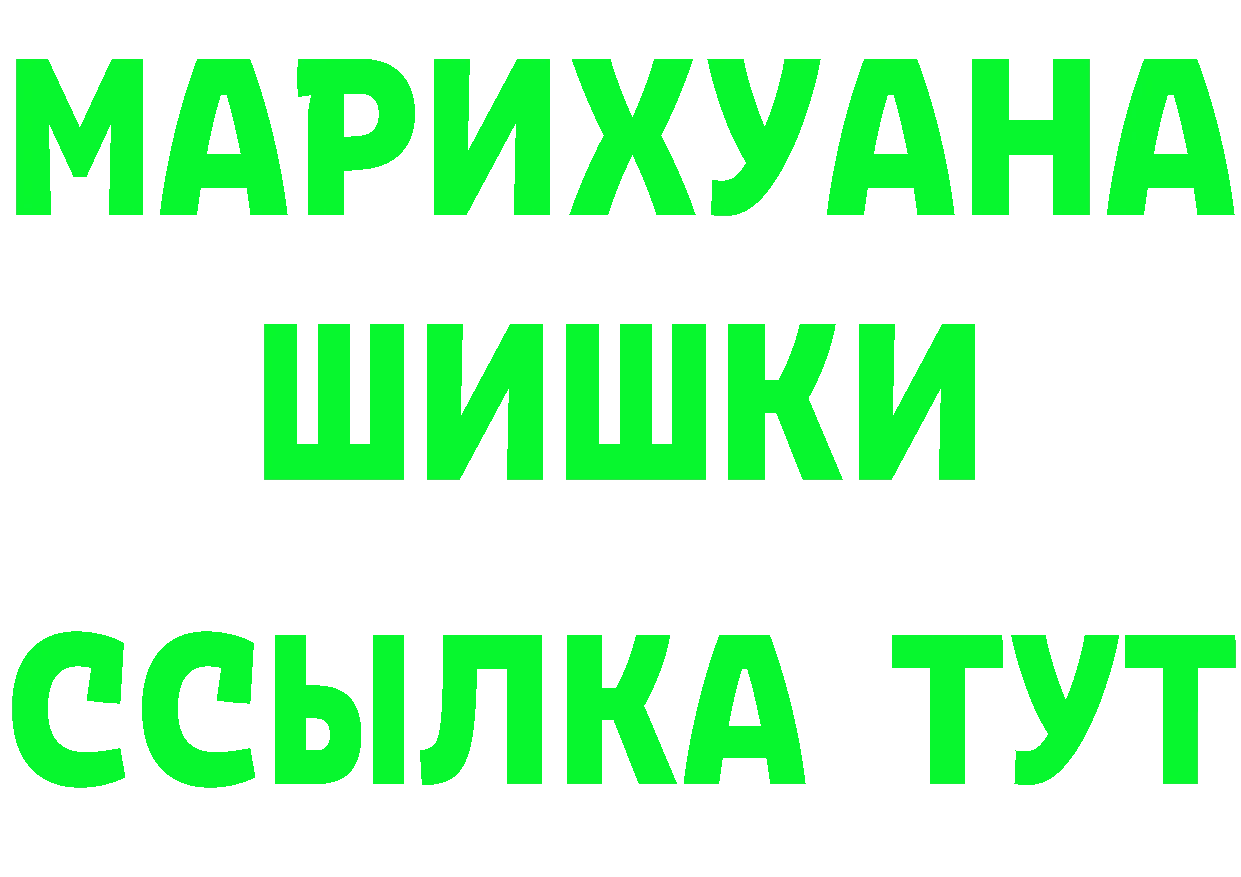 МАРИХУАНА
ШИШКИ
ССЫЛКА ТУТ